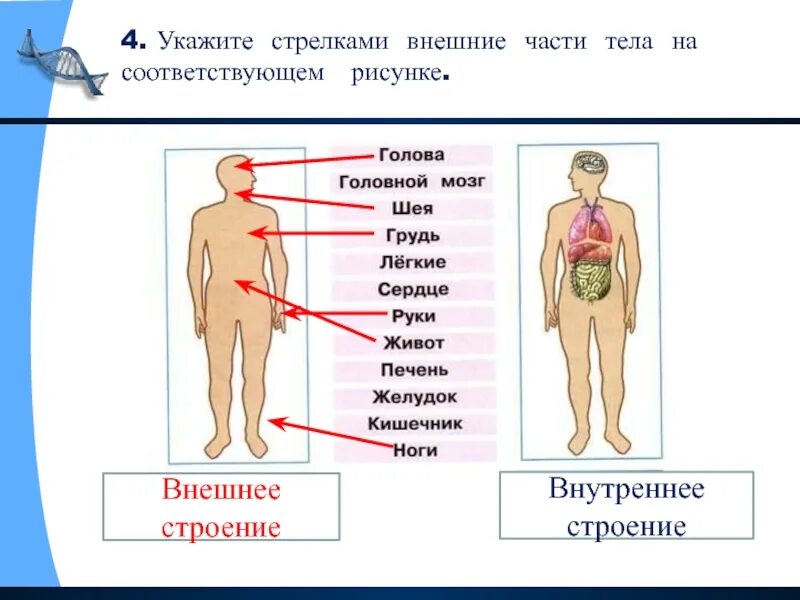 4. Укажите стрелками внешние части тела на соответствующем рисунке.

Голова
Головной мозг
Шея
Грудь
Лёгкие
Сердце
Руки
Живот
Печень
Желудок
Кишечник
Ноги

Внешнее строение

Внутреннее строение